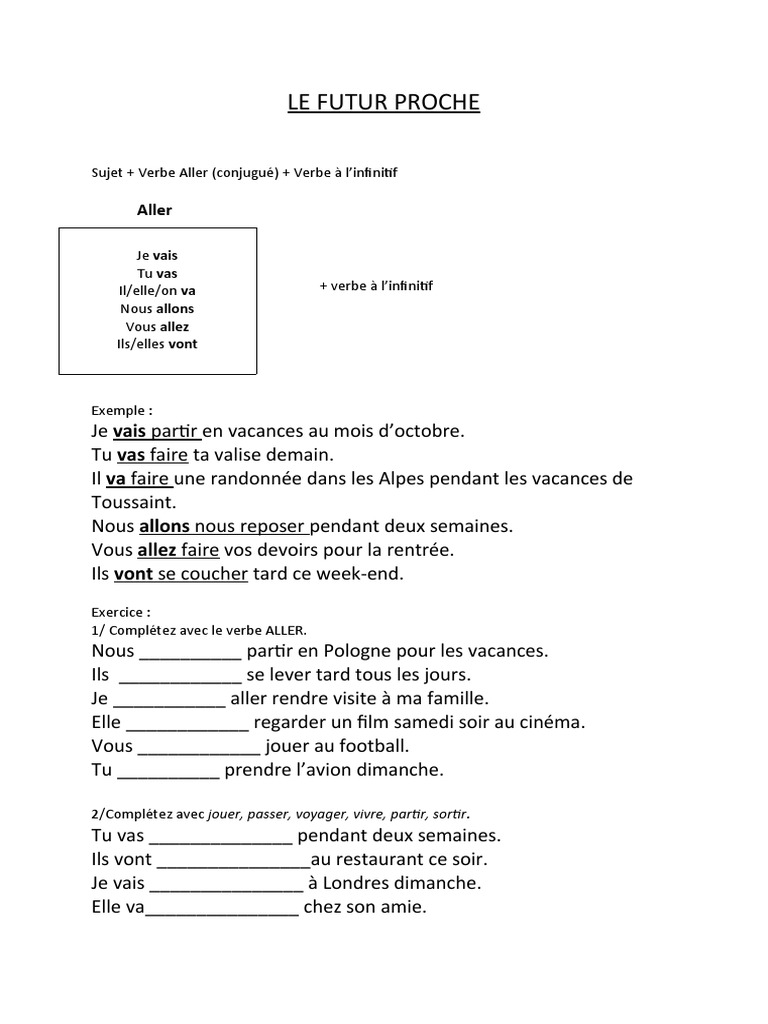 LE FUTUR PROCHE

Sujet + Verbe Aller (conjugué) + Verbe à l'infinitif

Aller

Je vais
Tu vas
Il/elle/on va
Nous allons
Vous allez
Ils/elles vont

+ verbe à l'infinitif

Exemple :
Je vais partir en vacances au mois d'octobre.
Tu vas faire ta valise demain.
Il va faire une randonnée dans les Alpes pendant les vacances de Toussaint.
Nous allons nous reposer pendant deux semaines.
Vous allez faire vos devoirs pour la rentrée.
Ils vont se coucher tard ce week-end.

Exercice :
1/ Complétez avec le verbe ALLER.
Nous __________ partir en Pologne pour les vacances.
Ils ____________ se lever tard tous les jours.
Je ___________ aller rendre visite à ma famille.
Elle ____________ regarder un film samedi soir au cinéma.
Vous ____________ jouer au football.
Tu __________ prendre l'avion dimanche.

2/Complétez avec jouer, passer, voyager, vivre, partir, sortir.
Tu vas ______________ pendant deux semaines.
Ils vont _______________au restaurant ce soir.
Je vais _______________ à Londres dimanche.
Elle va_______________ chez son amie.